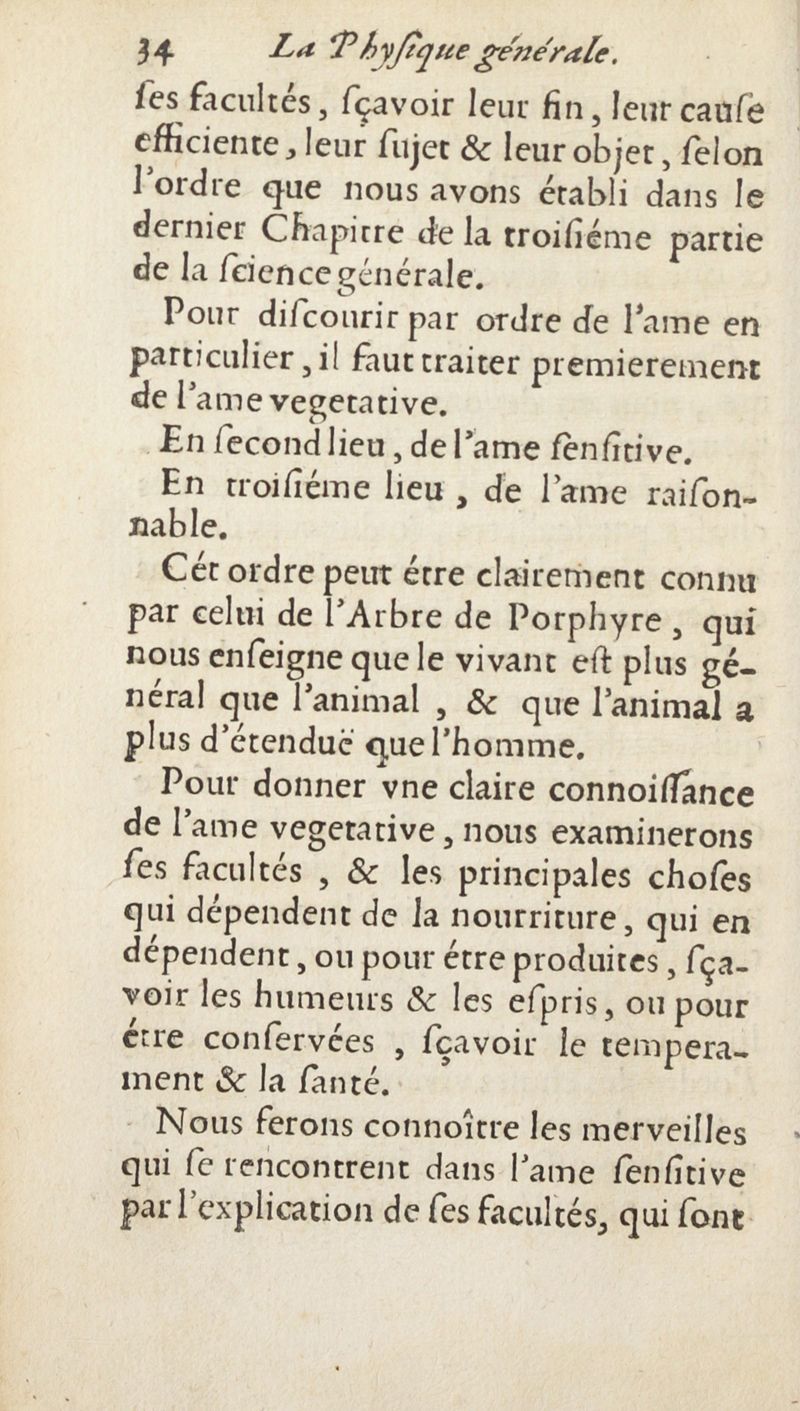 34 La Physique générale.

ſes facultés, ſçavoir leur fin, leur cauſe efficiente, leur ſujet & leur objet, ſelon l'ordre que nous avons établi dans le dernier Chapitre de la troiſiéme partie de la ſcience générale.

Pour diſcourir par ordre de l'ame en particulier, il faut traiter premierement de l'ame vegetative.

En ſecond lieu, de l'ame ſenſitive.

En troiſiéme lieu, de l'ame raiſonnable.

Cét ordre peut étre clairement connu par celui de l'Arbre de Porphyre, qui nous enſeigne que le vivant eſt plus général que l'animal, & que l'animal a plus d'étenduë que l'homme.

Pour donner vne claire connoiſſance de l'ame vegetative, nous examinerons ſes facultés, & les principales choſes qui dépendent de la nourriture, qui en dépendent, ou pour étre produites, ſçavoir les humeurs & les eſpris, ou pour étre conſervées, ſçavoir le temperament & la ſanté.

Nous ferons connoître les merveilles qui ſe rencontrent dans l'ame ſenſitive par l'explication de ſes facultés, qui ſont